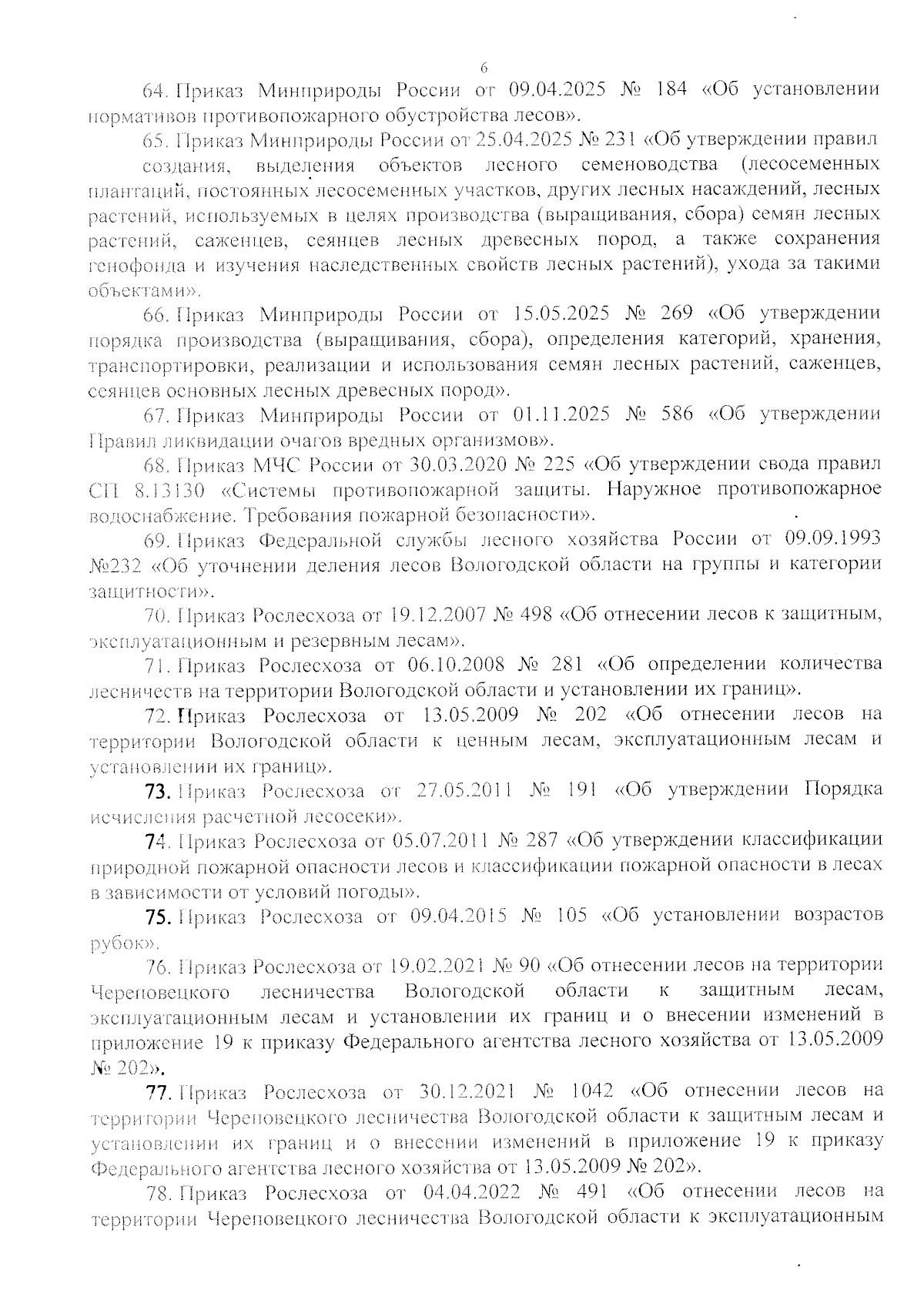 6

64. Приказ Минприроды России от 09.04.2025 № 184 «Об установлении нормативов противопожарного обустройства лесов».

65. Приказ Минприроды России от 25.04.2025 № 231 «Об утверждении правил создания, выделения объектов лесного семеноводства (лесосеменных плантаций, постоянных лесосеменных участков, других лесных насаждений, лесных растений, используемых в целях производства (выращивания, сбора) семян лесных растений, саженцев, сеянцев лесных древесных пород, а также сохранения генофонда и изучения наследственных свойств лесных растений), ухода за такими объектами».

66. Приказ Минприроды России от 15.05.2025 № 269 «Об утверждении порядка производства (выращивания, сбора), определения категорий, хранения, транспортировки, реализации и использования семян лесных растений, саженцев, сеянцев основных лесных древесных пород».

67. Приказ Минприроды России от 01.11.2025 № 586 «Об утверждении Правил ликвидации очагов вредных организмов».

68. Приказ МЧС России от 30.03.2020 № 225 «Об утверждении свода правил СП 8.13130 «Системы противопожарной защиты. Наружное противопожарное водоснабжение. Требования пожарной безопасности».

69. Приказ Федеральной службы лесного хозяйства России от 09.09.1993 №232 «Об уточнении деления лесов Вологодской области на группы и категории защитности».

70. Приказ Рослесхоза от 19.12.2007 № 498 «Об отнесении лесов к защитным, эксплуатационным и резервным лесам».

71. Приказ Рослесхоза от 06.10.2008 № 281 «Об определении количества лесничеств на территории Вологодской области и установлении их границ».

72. Приказ Рослесхоза от 13.05.2009 № 202 «Об отнесении лесов на территории Вологодской области к ценным лесам, эксплуатационным лесам и установлении их границ».

73. Приказ Рослесхоза от 27.05.2011 № 191 «Об утверждении Порядка исчисления расчетной лесосеки».

74. Приказ Рослесхоза от 05.07.2011 № 287 «Об утверждении классификации природной пожарной опасности лесов и классификации пожарной опасности в лесах в зависимости от условий погоды».

75. Приказ Рослесхоза от 09.04.2015 № 105 «Об установлении возрастов рубок».

76. Приказ Рослесхоза от 19.02.2021 № 90 «Об отнесении лесов на территории Череповецкого лесничества Вологодской области к защитным лесам, эксплуатационным лесам и установлении их границ и о внесении изменений в приложение 19 к приказу Федерального агентства лесного хозяйства от 13.05.2009 № 202».

77. Приказ Рослесхоза от 30.12.2021 № 1042 «Об отнесении лесов на территории Череповецкого лесничества Вологодской области к защитным лесам и установлении их границ и о внесении изменений в приложение 19 к приказу Федерального агентства лесного хозяйства от 13.05.2009 № 202».

78. Приказ Рослесхоза от 04.04.2022 № 491 «Об отнесении лесов на территории Череповецкого лесничества Вологодской области к эксплуатационным